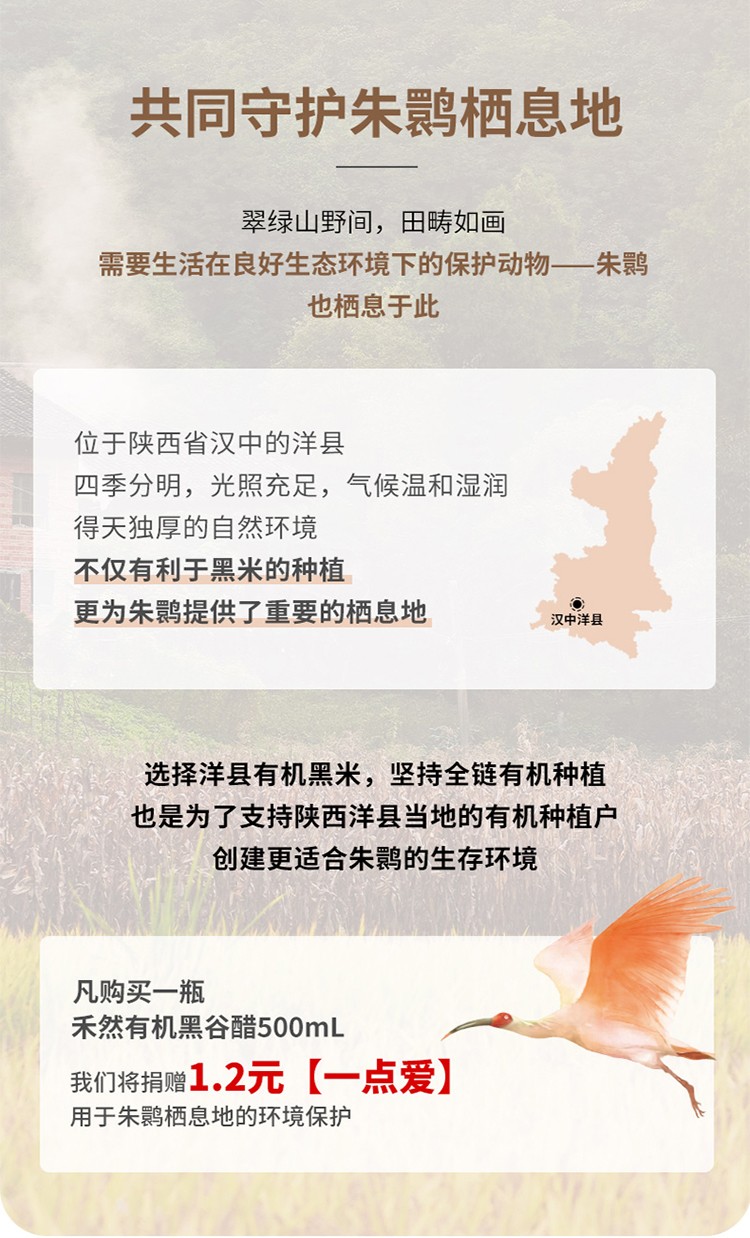 共同守护朱鹮栖息地

翠绿山野间，田畴如画
需要生活在良好生态环境下的保护动物——朱鹮
也栖息于此

位于陕西省汉中的洋县
四季分明，光照充足，气候温和湿润
得天独厚的自然环境
不仅有利于黑米的种植
更为朱鹮提供了重要的栖息地

汉中洋县

选择洋县有机黑米，坚持全链有机种植
也是为了支持陕西洋县当地的有机种植户
创建更适合朱鹮的生存环境

凡购买一瓶
禾然有机黑谷醋500mL
我们将捐赠1.2元【一点爱】
用于朱鹮栖息地的环境保护